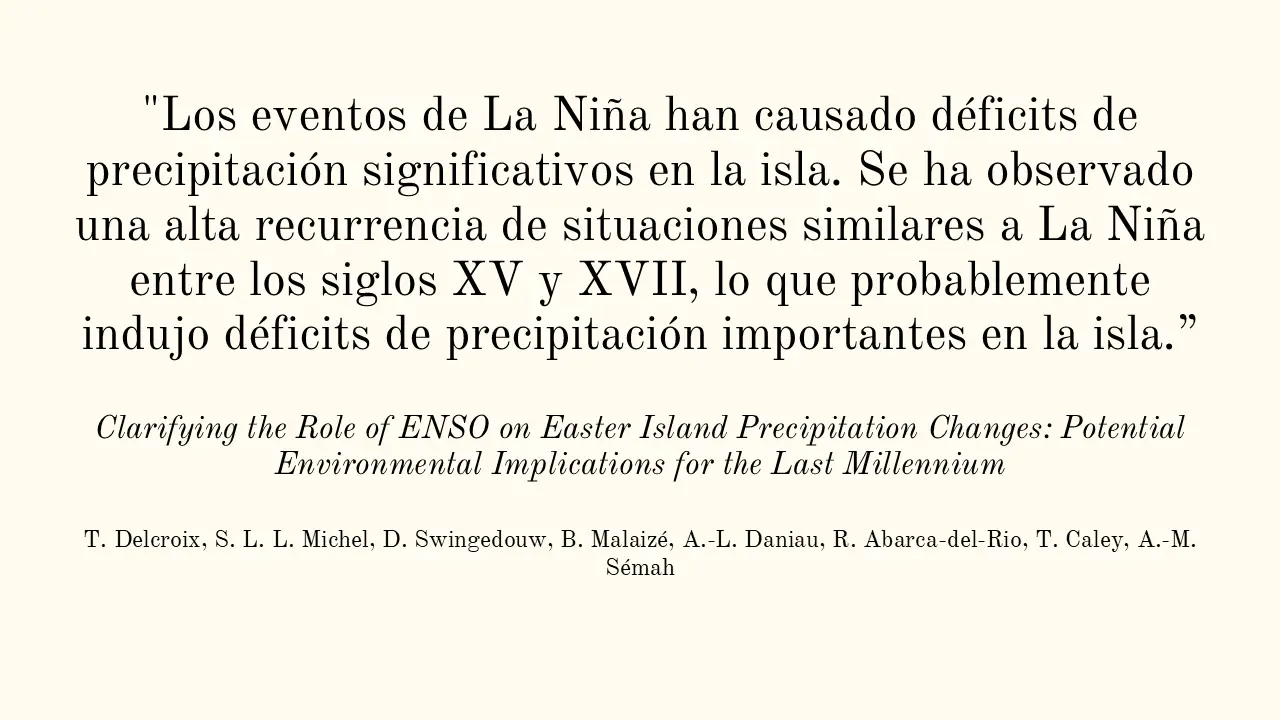 "Los eventos de La Niña han causado déficits de precipitación significativos en la isla. Se ha observado una alta recurrencia de situaciones similares a La Niña entre los siglos XV y XVII, lo que probablemente indujo déficits de precipitación importantes en la isla.”

Clarifying the Role of ENSO on Easter Island Precipitation Changes: Potential Environmental Implications for the Last Millennium

T. Delcroix, S. L. L. Michel, D. Swingedouw, B. Malaizé, A.-L. Daniau, R. Abarca-del-Rio, T. Caley, A.-M. Sémah